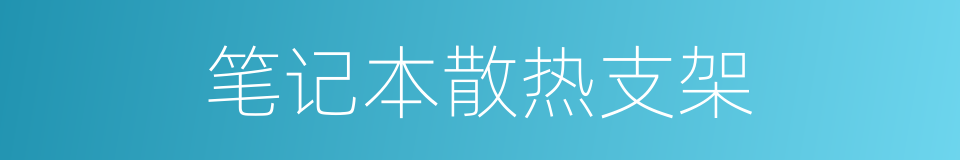 笔记本散热支架